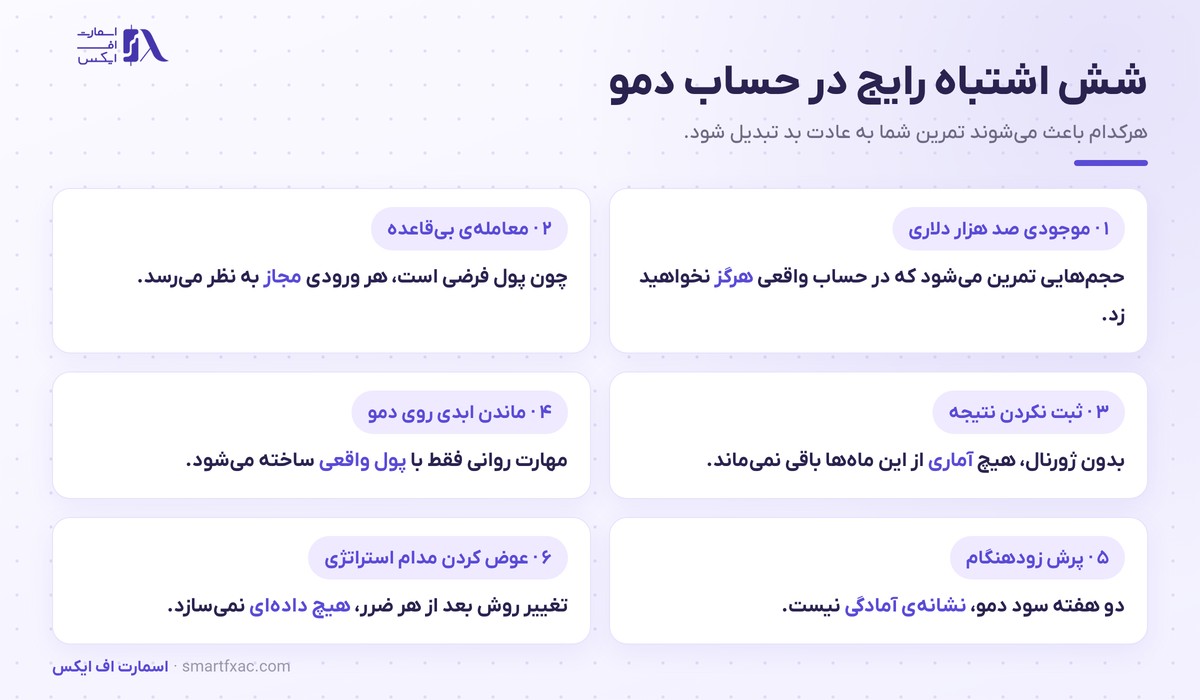 اسمارت
اف
ایکس

شش اشتباه رایج در حساب دمو

هرکدام باعث می‌شوند تمرین شما به عادت بد تبدیل شود.

۰۱ موجودی صد هزار دلاری

حجم‌هایی تمرین می‌شود که در حساب واقعی هرگز نخواهید زد.

۰۲ معامله‌ی بی‌قاعده

چون پول فرضی است، هر ورودی مجاز به نظر می‌رسد.

۰۳ ثبت نکردن نتیجه

بدون ژورنال، هیچ آماری از این ماه‌ها باقی نمی‌ماند.

۰۴ ماندن ابدی روی دمو

مهارت روانی فقط با پول واقعی ساخته می‌شود.

۰۵ پرش زودهنگام

دو هفته سود دمو، نشانه‌ی آمادگی نیست.

۰۶ عوض کردن مدام استراتژی

تغییر روش بعد از هر ضرر، هیچ داده‌ای نمی‌سازد.

اسمارت اف ایکس · smartfxac.com